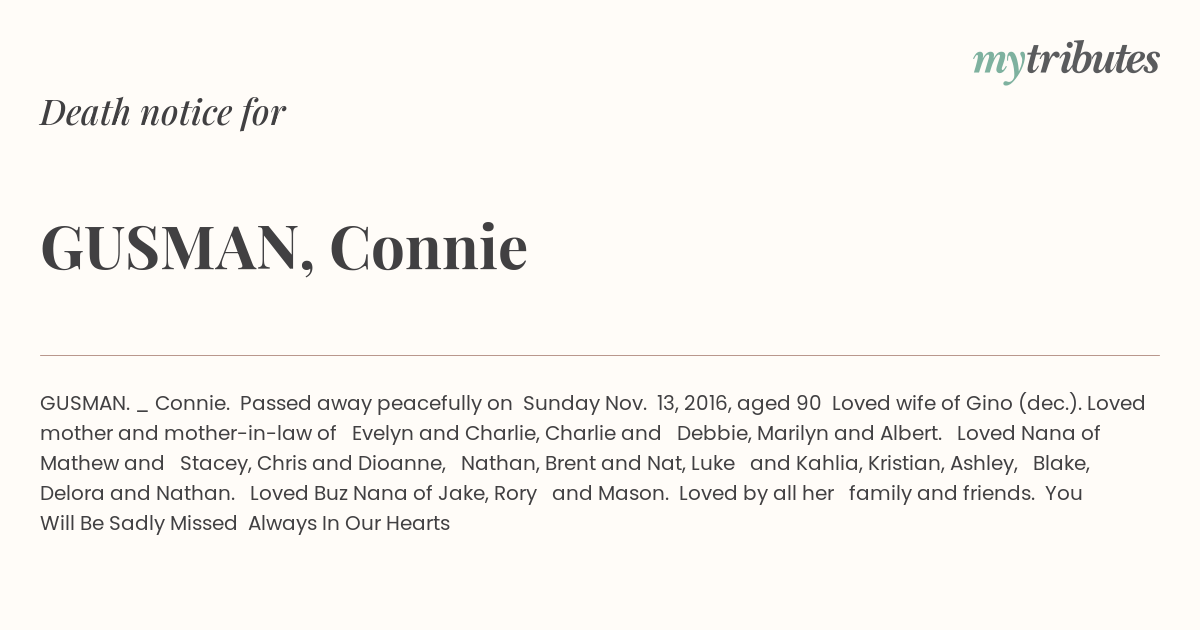 mytributes

Death notice for

GUSMAN, Connie

GUSMAN. _ Connie. Passed away peacefully on Sunday Nov. 13, 2016, aged 90 Loved wife of Gino (dec.). Loved mother and mother-in-law of Evelyn and Charlie, Charlie and Debbie, Marilyn and Albert. Loved Nana of Mathew and Stacey, Chris and Dioanne, Nathan, Brent and Nat, Luke and Kahlia, Kristian, Ashley, Blake, Delora and Nathan. Loved Buz Nana of Jake, Rory and Mason. Loved by all her family and friends. You Will Be Sadly Missed Always In Our Hearts